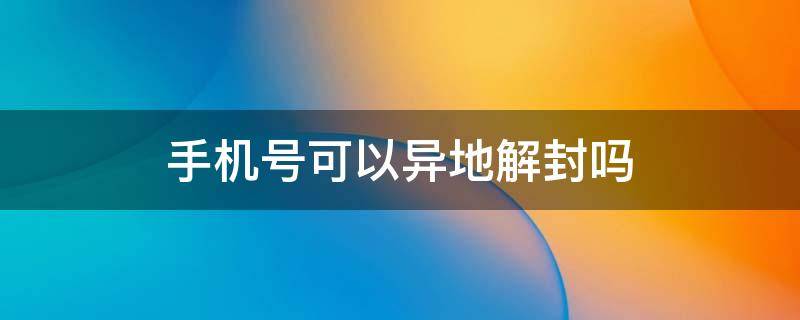 手机号可以异地解封吗